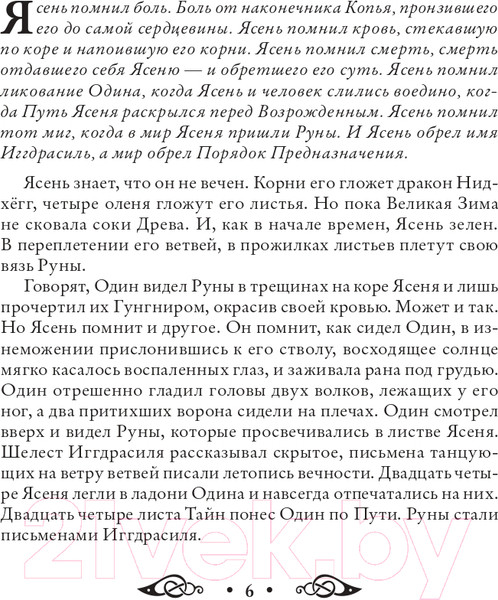 Ясень помнил боль. Боль от наконечника Копья, пронзившего его до самой сердцевины. Ясень помнил кровь, стекавшую по коре и напоившую его корни. Ясень помнил смерть, смерть отдавшего себя Ясеню — и обретшего его суть. Ясень помнил ликование Одина, когда Ясень и человек слились воедино, когда Путь Ясеня раскрылся перед Возрожденным. Ясень помнил тот миг, когда в мир Ясеня пришли Руны. И Ясень обрел имя Иггдрасиль, а мир обрел Порядок Предназначения.

Ясень знает, что он не вечен. Корни его гложет дракон Нидхёгг, четыре оленя гложут его листья. Но пока Великая Зима не сковала соки Древа. И, как в начале времен, Ясень зелен. В переплетении его ветвей, в прожилках листьев плетут свою вязь Руны.

Говорят, Один видел Руны в трещинах на коре Ясеня и лишь прочертил их Гунгниром, окрасив своей кровью. Может и так. Но Ясень помнит и другое. Он помнит, как сидел Один, в изнеможении прислонившись к его стволу, восходящее солнце мягко касалось воспаленных глаз, и заживала рана под грудью. Один отрешенно гладил головы двух волков, лежащих у его ног, а два притихших ворона сидели на плечах. Один смотрел вверх и видел Руны, которые просвечивались в листве Ясеня. Шелест Иггдрасиля рассказывал скрытое, письмена танцующих на ветру ветвей писали летопись вечности. Двадцать четыре Ясеня легли в ладони Одина и навсегда отпечатались на них. Двадцать четыре листа Тайн понес Один по Пути. Руны стали письменами Иггдрасиля.

21vek.by

• 6 •